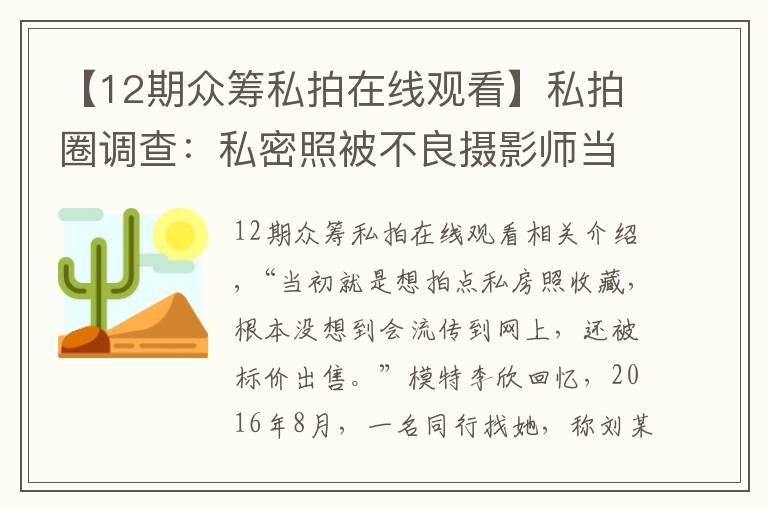 【12期众筹私拍在线观看】私拍圈调查：私密照被不良摄影师当

12期众筹私拍在线观看相关介绍，“当初就是想拍点私房照收藏，根本没想到会流传到网上，还被标价出售。”模特李欣回忆，2016年8月，一名同行找她，称刘某